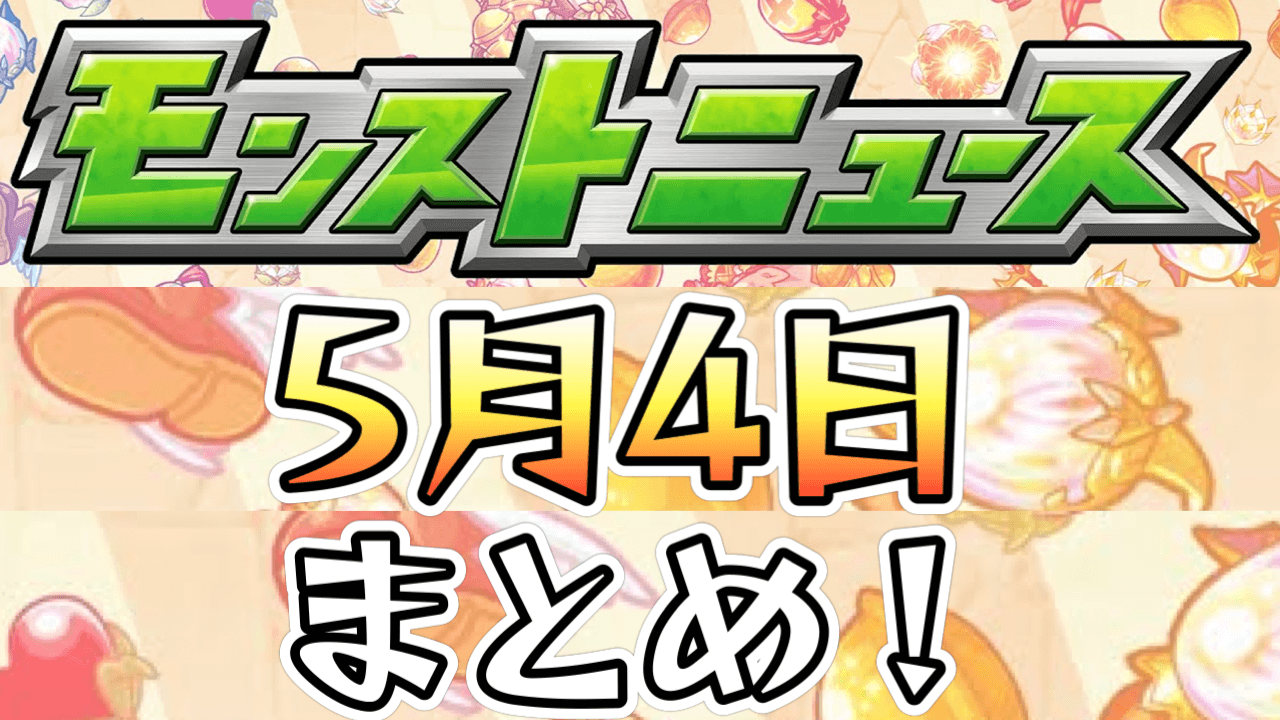 モンストニュース

5月4日

まとめ！